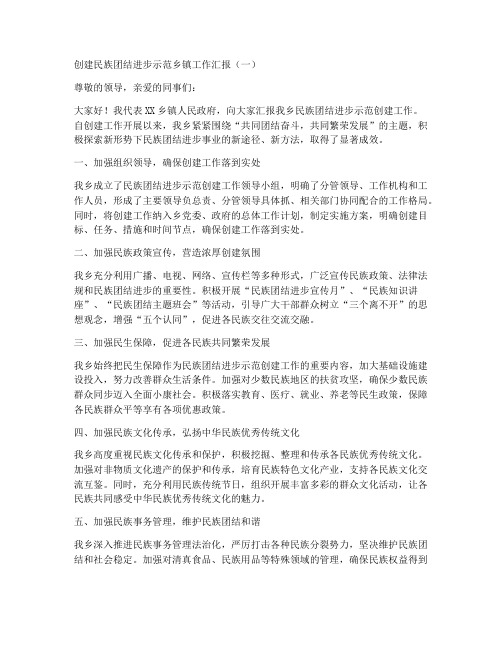 创建民族团结进步示范乡镇工作汇报（一）

尊敬的领导，亲爱的同事们：

大家好！我代表XX乡镇人民政府，向大家汇报我乡民族团结进步示范创建工作。自创建工作开展以来，我乡紧紧围绕“共同团结奋斗，共同繁荣发展”的主题，积极探索新形势下民族团结进步事业的新途径、新方法，取得了显著成效。

一、加强组织领导，确保创建工作落到实处

我乡成立了民族团结进步示范创建工作领导小组，明确了分管领导、工作机构和工作人员，形成了主要领导负总责、分管领导具体抓、相关部门协同配合的工作格局。同时，将创建工作纳入乡党委、政府的总体工作计划，制定实施方案，明确创建目标、任务、措施和时间节点，确保创建工作落到实处。

二、加强民族政策宣传，营造浓厚创建氛围

我乡充分利用广播、电视、网络、宣传栏等多种形式，广泛宣传民族政策、法律法规和民族团结进步的重要性。积极开展“民族团结进步宣传月”、“民族知识讲座”、“民族团结主题班会”等活动，引导广大干部群众树立“三个离不开”的思想观念，增强“五个认同”，促进各民族交往交流交融。

三、加强民生保障，促进各民族共同繁荣发展

我乡始终把民生保障作为民族团结进步示范创建工作的重要内容，加大基础设施建设投入，努力改善群众生活条件。加强对少数民族地区的扶贫攻坚，确保少数民族群众同步迈入全面小康社会。积极落实教育、医疗、就业、养老等民生政策，保障各民族群众平等享有各项优惠政策。

四、加强民族文化传承，弘扬中华民族优秀传统文化

我乡高度重视民族文化传承和保护，积极挖掘、整理和传承各民族优秀传统文化。加强对非物质文化遗产的保护和传承，培育民族特色文化产业，支持各民族文化交流互鉴。同时，充分利用民族传统节日，组织开展丰富多彩的群众文化活动，让各民族共同感受中华民族优秀传统文化的魅力。

五、加强民族事务管理，维护民族团结和谐

我乡深入推进民族事务管理法治化，严厉打击各种民族分裂势力，坚决维护民族团结和社会稳定。加强对清真食品、民族用品等特殊领域的管理，确保民族权益得到